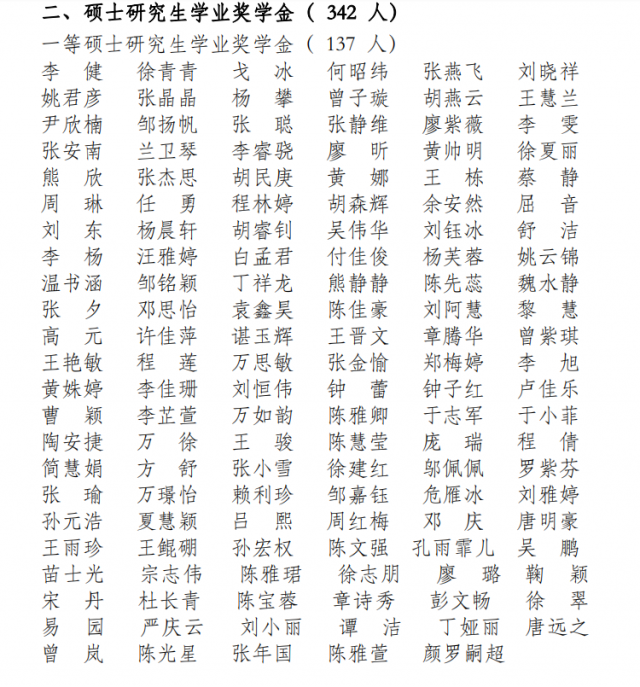 二、硕士研究生学业奖学金（ 342 人）

一等硕士研究生学业奖学金（ 137 人）

李　健　徐青青　戈　冰　何昭纬　张燕飞　刘晓祥
姚君彦　张晶晶　杨　攀　曾子璇　胡燕云　王慧兰
尹欣楠　邹扬帆　张　聪　张静维　廖紫薇　李　雯
张安南　兰卫琴　李睿骁　廖　昕　黄帅明　徐夏丽
熊　欣　张杰思　胡民庚　黄　娜　王　栋　蔡　静
周　琳　任　勇　程林婷　胡森辉　余安然　屈　音
刘　东　杨晨轩　胡睿钊　吴伟华　刘钰冰　舒　洁
李　杨　汪雅婷　白孟君　付佳俊　杨芙蓉　姚云锦
温书涵　邹铭颖　丁祥龙　熊静静　陈先蕊　魏水静
张　夕　邓思怡　袁鑫昊　陈佳豪　刘阿慧　黎　慧
高　元　许佳萍　谌玉辉　王晋文　章腾华　曾紫琪
王艳敏　程　莲　万思敏　张金愉　郑梅婷　李　旭
黄姝婷　李佳珊　刘恒伟　钟　蕾　钟子红　卢佳乐
曹　颖　李芷萱　万如韵　陈雅卿　于志军　于小菲
陶安捷　万　徐　王　骏　陈慧莹　庞　瑞　程　倩
简慧娟　方　舒　张小雪　徐建红　邬佩佩　罗紫芬
张　瑜　万璟怡　赖利珍　邹嘉钰　危雁冰　刘雅婷
孙元浩　夏慧颖　吕　熙　周红梅　邓　庆　唐明豪
王雨珍　王鲲硼　孙宏权　陈文强　孔雨霏儿　吴　鹏
苗士光　宗志伟　陈雅珺　徐志朋　廖　璐　鞠　颖
宋　丹　杜长青　陈宝蓉　章诗秀　彭文畅　徐　翠
易　园　严庆云　刘小丽　谭　洁　丁娅丽　唐远之
曾　岚　陈光星　张年国　陈雅萱　颜罗嗣超